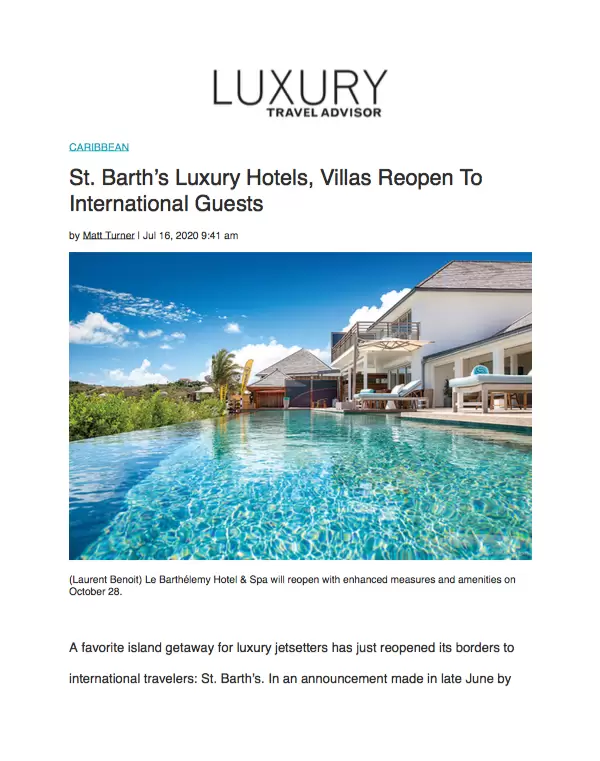 LUXURY
TRAVEL ADVISOR

CARIBBEAN

St. Barth's Luxury Hotels, Villas Reopen To International Guests

by Matt Turner | Jul 16, 2020 9:41 am

(Laurent Benoit) Le Barthélemy Hotel & Spa will reopen with enhanced measures and amenities on October 28.

A favorite island getaway for luxury jetsetters has just reopened its borders to international travelers: St. Barth's. In an announcement made in late June by